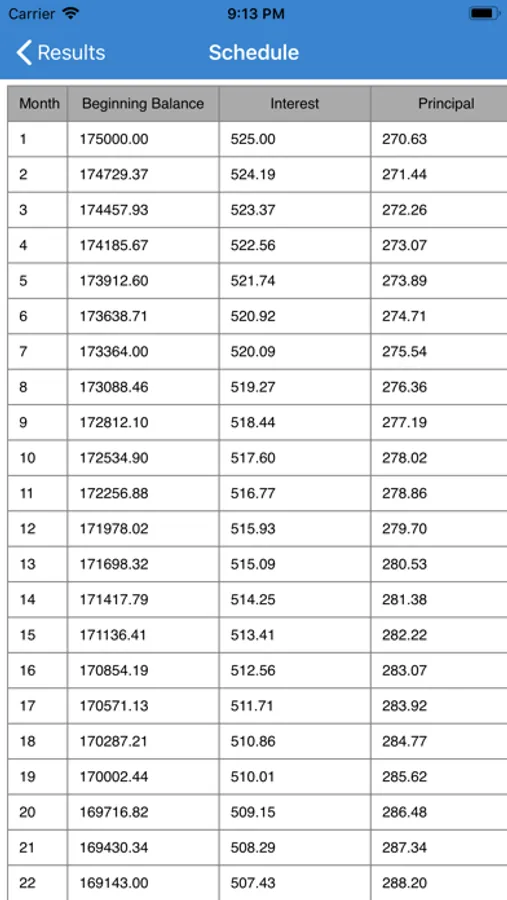 Carrier 9:13 PM

Results Schedule

| Month | Beginning Balance | Interest | Principal |
|---|---|---|---|
| 1 | 175000.00 | 525.00 | 270.63 |
| 2 | 174729.37 | 524.19 | 271.44 |
| 3 | 174457.93 | 523.37 | 272.26 |
| 4 | 174185.67 | 522.56 | 273.07 |
| 5 | 173912.60 | 521.74 | 273.89 |
| 6 | 173638.71 | 520.92 | 274.71 |
| 7 | 173364.00 | 520.09 | 275.54 |
| 8 | 173088.46 | 519.27 | 276.36 |
| 9 | 172812.10 | 518.44 | 277.19 |
| 10 | 172534.90 | 517.60 | 278.02 |
| 11 | 172256.88 | 516.77 | 278.86 |
| 12 | 171978.02 | 515.93 | 279.70 |
| 13 | 171698.32 | 515.09 | 280.53 |
| 14 | 171417.79 | 514.25 | 281.38 |
| 15 | 171136.41 | 513.41 | 282.22 |
| 16 | 170854.19 | 512.56 | 283.07 |
| 17 | 170571.13 | 511.71 | 283.92 |
| 18 | 170287.21 | 510.86 | 284.77 |
| 19 | 170002.44 | 510.01 | 285.62 |
| 20 | 169716.82 | 509.15 | 286.48 |
| 21 | 169430.34 | 508.29 | 287.34 |
| 22 | 169143.00 | 507.43 | 288.20 |